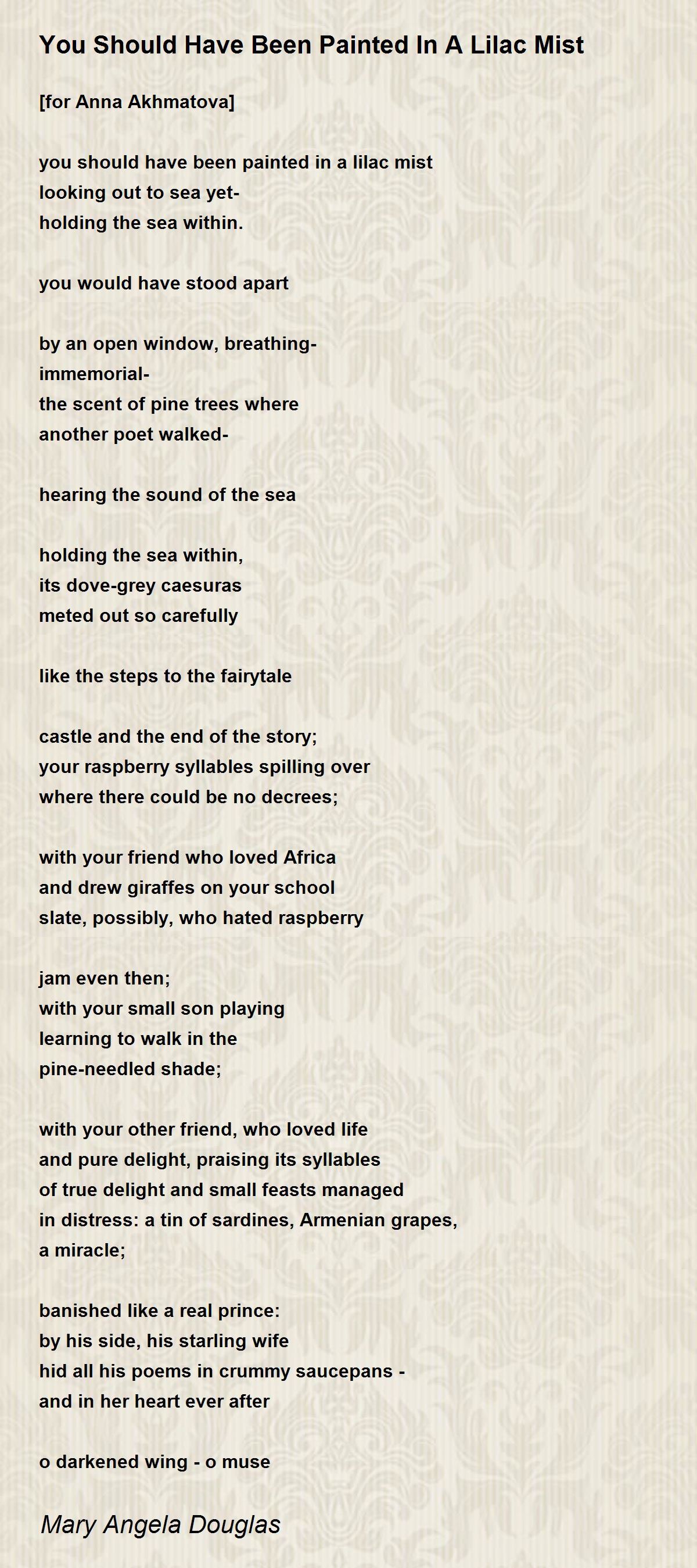 You Should Have Been Painted In A Lilac Mist

[for Anna Akhmatova]

you should have been painted in a lilac mist
looking out to sea yet-
holding the sea within.

you would have stood apart

by an open window, breathing-
immemorial-
the scent of pine trees where
another poet walked-

hearing the sound of the sea

holding the sea within,
its dove-grey caesuras
meted out so carefully

like the steps to the fairytale

castle and the end of the story;
your raspberry syllables spilling over
where there could be no decrees;

with your friend who loved Africa
and drew giraffes on your school
slate, possibly, who hated raspberry

jam even then;
with your small son playing
learning to walk in the
pine-needled shade;

with your other friend, who loved life
and pure delight, praising its syllables
of true delight and small feasts managed
in distress: a tin of sardines, Armenian grapes,
a miracle;

banished like a real prince:
by his side, his starling wife
hid all his poems in crummy saucepans -
and in her heart ever after

o darkened wing - o muse

Mary Angela Douglas